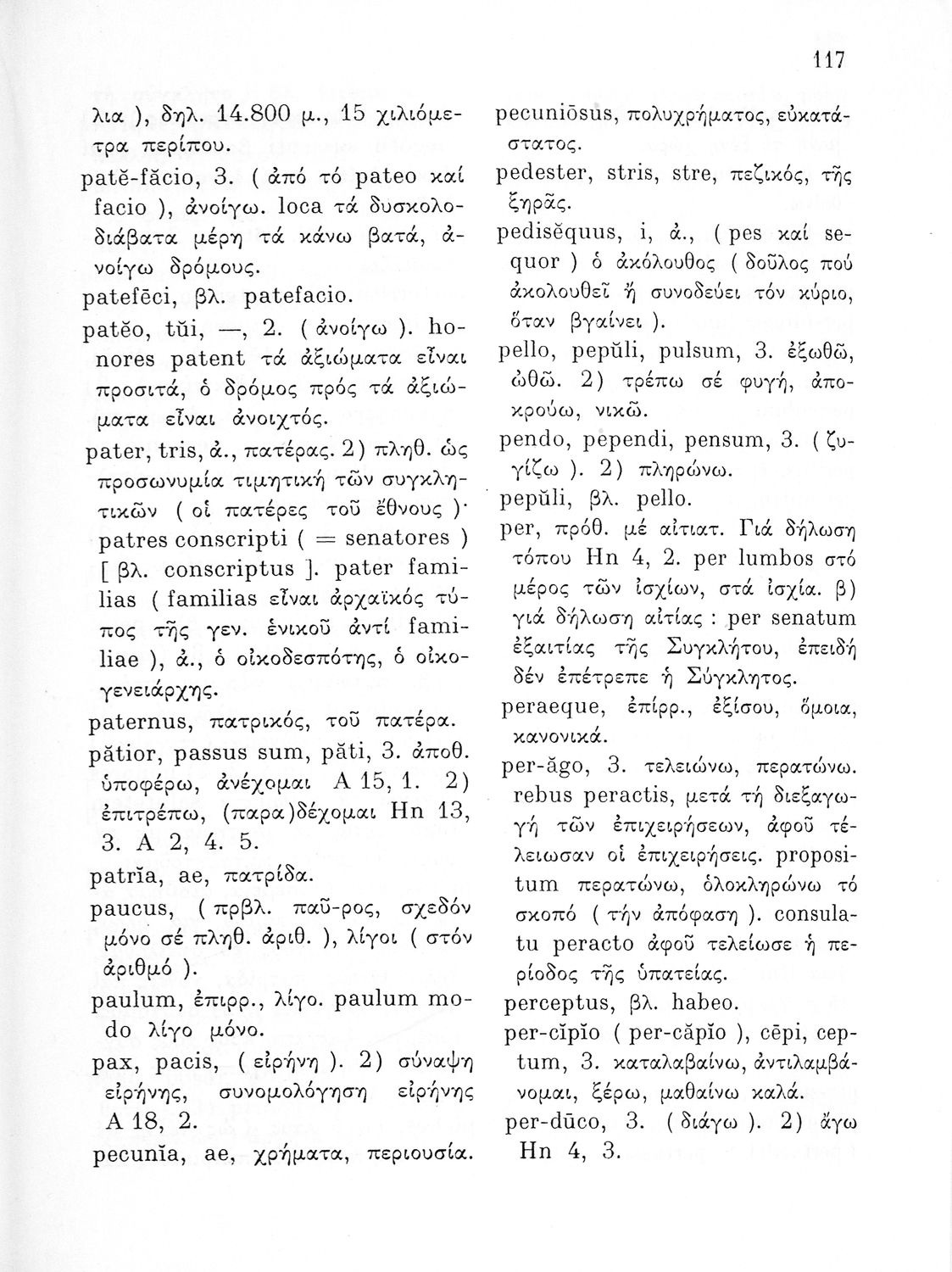 117

λια ), δηλ. 14.800 μ., 15 χιλιόμετρα περίπου.

patĕ-făcio, 3. ( ἀπό τό pateo καί facio ), ἀνοίγω. loca τά δυσκολοδιάβατα μέρη τά κάνω βατά, ἀνοίγω δρόμους.

patefēci, βλ. patefacio.

patĕo, tŭi, —, 2. ( ἀνοίγω ). honores patent τά ἀξιώματα εἶναι προσιτά, ὁ δρόμος πρός τά ἀξιώματα εἶναι ἀνοιχτός.

pater, tris, ἀ., πατέρας. 2) πληθ. ὡς προσωνυμία τιμητική τῶν συγκλητικῶν ( οἱ πατέρες τοῦ ἔθνους )· patres conscripti ( = senatores ) [ βλ. conscriptus ]. pater familias ( familias εἶναι ἀρχαϊκός τύπος τῆς γεν. ἑνικοῦ ἀντί familiae ), ἀ., ὁ οἰκοδεσπότης, ὁ οἰκογενειάρχης.

paternus, πατρικός, τοῦ πατέρα.

pătior, passus sum, păti, 3. ἀποθ. ὑποφέρω, ἀνέχομαι A 15, 1. 2) ἐπιτρέπω, (παρα)δέχομαι Hn 13, 3. A 2, 4. 5.

patrĭa, ae, πατρίδα.

paucus, ( πρβλ. παῦ-ρος, σχεδόν μόνο σέ πληθ. ἀριθ. ), λίγοι ( στόν ἀριθμό ).

paulum, ἐπιρρ., λίγο. paulum modo λίγο μόνο.

pax, pacis, ( εἰρήνη ). 2) σύναψη εἰρήνης, συνομολόγηση εἰρήνης A 18, 2.

pecunĭa, ae, χρήματα, περιουσία.

pecuniōsus, πολυχρήματος, εὐκατάστατος.

pedester, stris, stre, πεζικός, τῆς ξηρᾶς.

pedisĕquus, i, ἀ., ( pes καί sequor ) ὁ ἀκόλουθος ( δοῦλος πού ἀκολουθεῖ ἤ συνοδεύει τόν κύριο, ὅταν βγαίνει ).

pello, pepŭli, pulsum, 3. ἐξωθῶ, ὠθῶ. 2) τρέπω σέ φυγή, ἀποκρούω, νικῶ.

pendo, pependi, pensum, 3. ( ζυγίζω ). 2) πληρώνω.

pepŭli, βλ. pello.

per, πρόθ. μέ αἰτιατ. Γιά δήλωση τόπου Hn 4, 2. per lumbos στό μέρος τῶν ἰσχίων, στά ἰσχία. β) γιά δήλωση αἰτίας : per senatum ἐξαιτίας τῆς Συγκλήτου, ἐπειδή δέν ἐπέτρεπε ἡ Σύγκλητος.

peraeque, ἐπίρρ., ἐξίσου, ὅμοια, κανονικά.

per-ăgo, 3. τελειώνω, περατώνω. rebus peractis, μετά τή διεξαγωγή τῶν ἐπιχειρήσεων, ἀφοῦ τέλειωσαν οἱ ἐπιχειρήσεις. propositum περατώνω, ὁλοκληρώνω τό σκοπό ( τήν ἀπόφαση ). consulatu peracto ἀφοῦ τελείωσε ἡ περίοδος τῆς ὑπατείας.

perceptus, βλ. habeo.

per-cĭpĭo ( per-căpĭo ), cēpi, ceptum, 3. καταλαβαίνω, ἀντιλαμβάνομαι, ξέρω, μαθαίνω καλά.

per-dūco, 3. ( διάγω ). 2) ἄγω Hn 4, 3.